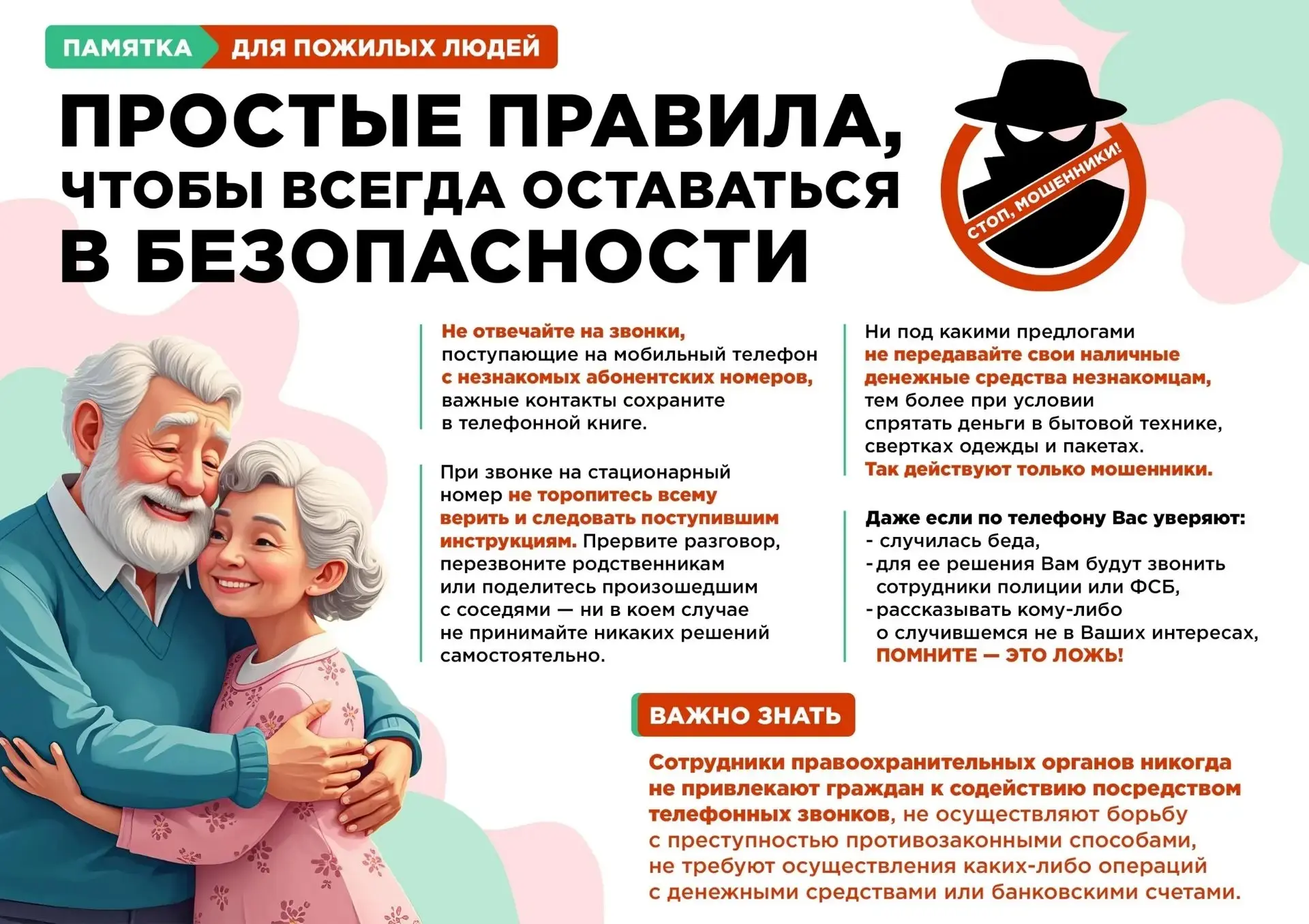 ПАМЯТКА ДЛЯ ПОЖИЛЫХ ЛЮДЕЙ

ПРОСТЫЕ ПРАВИЛА, ЧТОБЫ ВСЕГДА ОСТАВАТЬСЯ В БЕЗОПАСНОСТИ

СТОП, МОШЕННИКИ!

Не отвечайте на звонки, поступающие на мобильный телефон с незнакомых абонентских номеров, важные контакты сохраните в телефонной книге.

При звонке на стационарный номер не торопитесь всему верить и следовать поступившим инструкциям. Прервите разговор, перезвоните родственникам или поделитесь произошедшим с соседями — ни в коем случае не принимайте никаких решений самостоятельно.

Ни под какими предлогами не передавайте свои наличные денежные средства незнакомцам, тем более при условии спрятать деньги в бытовой технике, свертках одежды и пакетах. Так действуют только мошенники.

Даже если по телефону Вас уверяют:
- случилась беда,
- для ее решения Вам будут звонить сотрудники полиции или ФСБ,
- рассказывать кому-либо о случившемся не в Ваших интересах,
ПОМНИТЕ — ЭТО ЛОЖЬ!

ВАЖНО ЗНАТЬ

Сотрудники правоохранительных органов никогда не привлекают граждан к содействию посредством телефонных звонков, не осуществляют борьбу с преступностью противозаконными способами, не требуют осуществления каких-либо операций с денежными средствами или банковскими счетами.